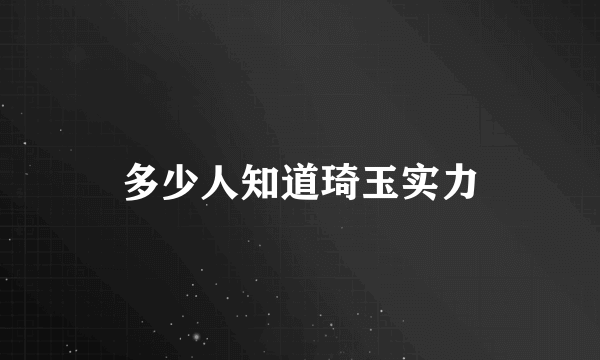 多少人知道琦玉实力